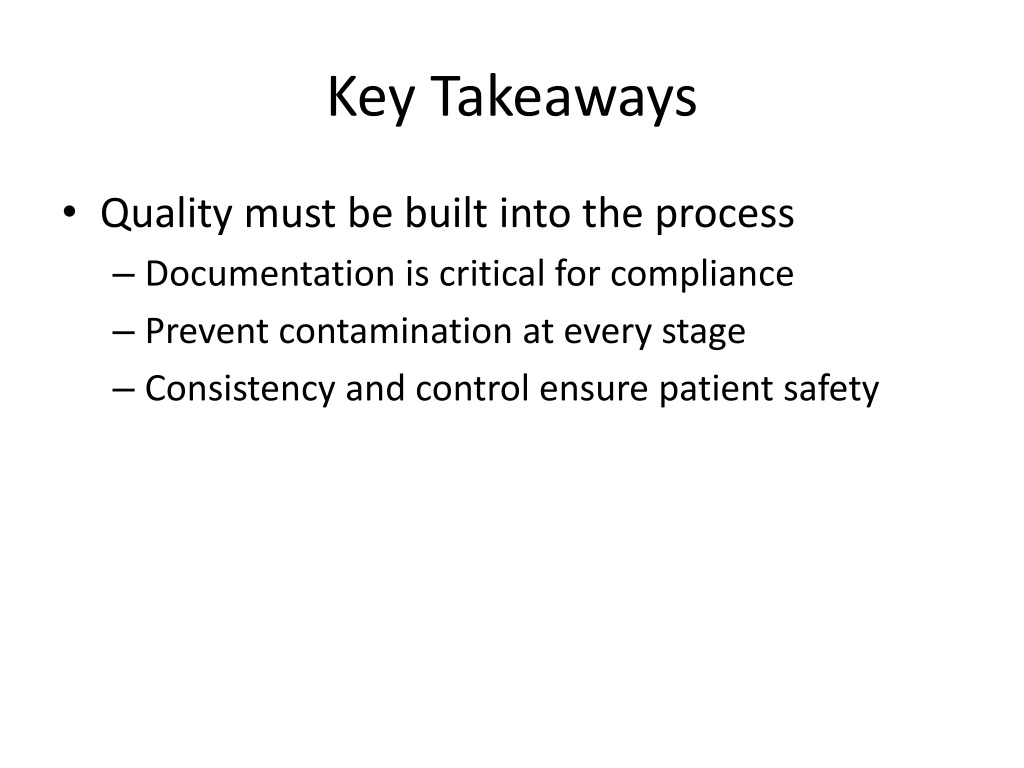 Key Takeaways

• Quality must be built into the process
– Documentation is critical for compliance
– Prevent contamination at every stage
– Consistency and control ensure patient safety